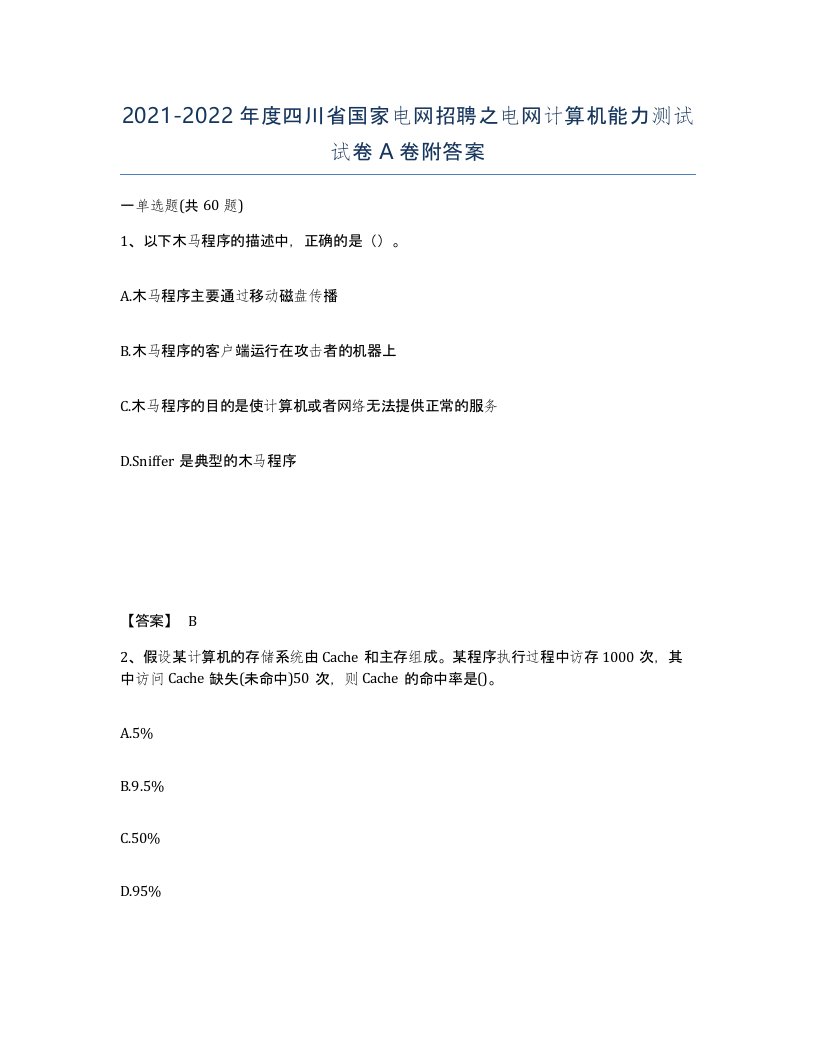 2021-2022 年度四川省国家电网招聘之电网计算机能力测试试卷 A 卷附答案

一单选题(共 60 题)

1、以下木马程序的描述中，正确的是（）。

A.木马程序主要通过移动磁盘传播

B.木马程序的客户端运行在攻击者的机器上

C.木马程序的目的是使计算机或者网络无法提供正常的服务

D.Sniffer 是典型的木马程序

【答案】 B

2、假设某计算机的存储系统由 Cache 和主存组成。某程序执行过程中访存 1000 次，其中访问 Cache 缺失(未命中)50 次，则 Cache 的命中率是()。

A.5%

B.9.5%

C.50%

D.95%